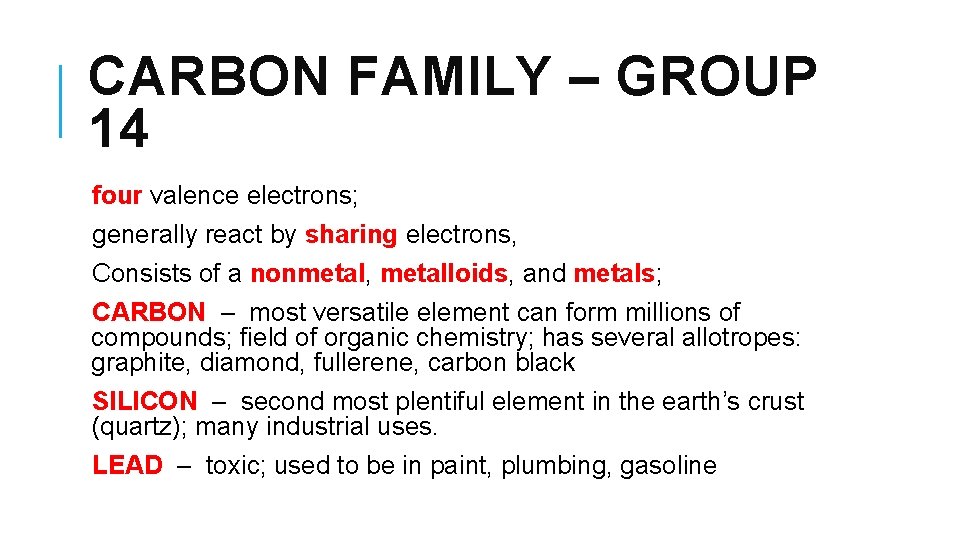 CARBON FAMILY – GROUP 14

four valence electrons;

generally react by sharing electrons,

Consists of a nonmetal, metalloids, and metals;

CARBON – most versatile element can form millions of compounds; field of organic chemistry; has several allotropes: graphite, diamond, fullerene, carbon black

SILICON – second most plentiful element in the earth's crust (quartz); many industrial uses.

LEAD – toxic; used to be in paint, plumbing, gasoline